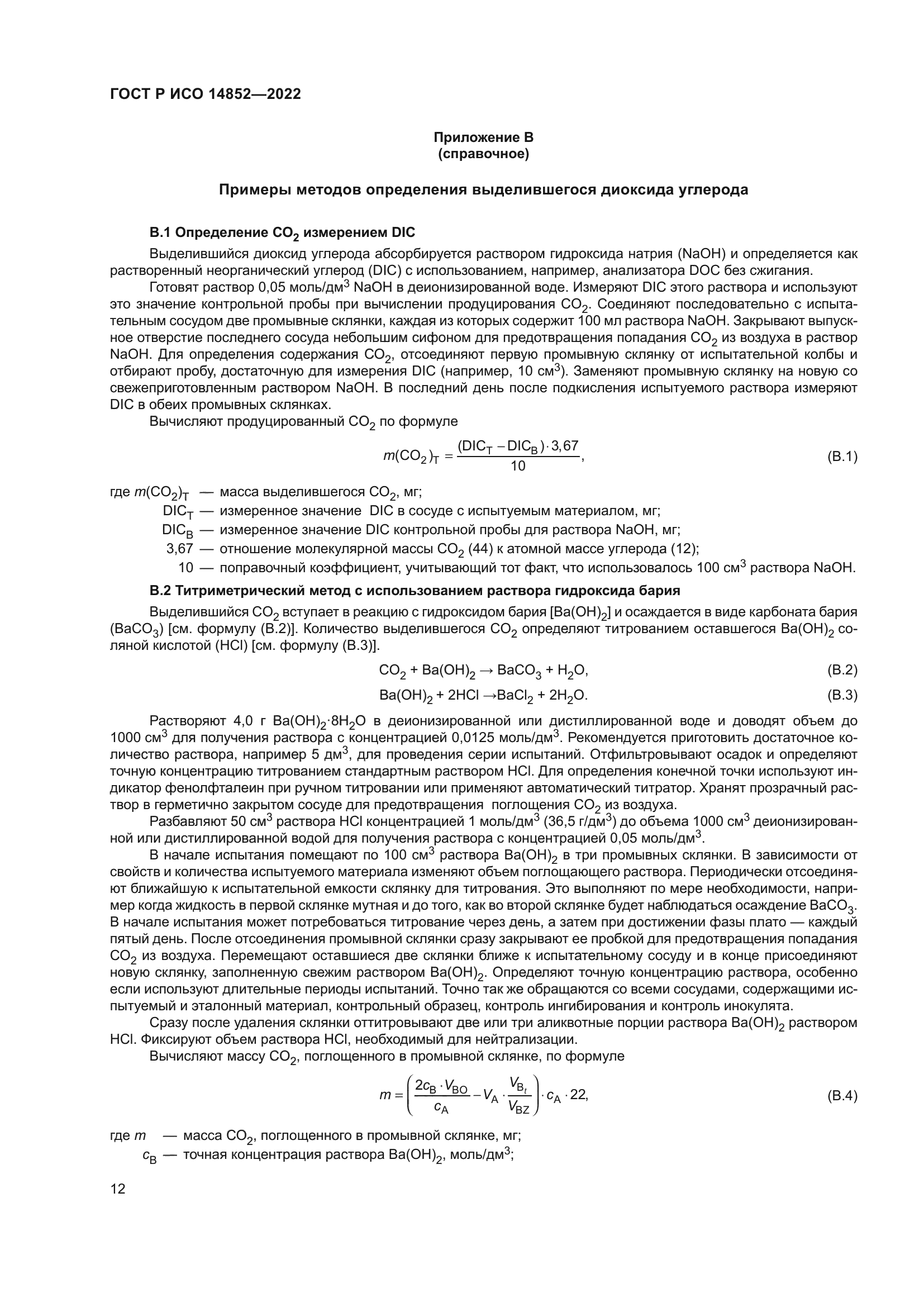 ГОСТ Р ИСО 14852—2022

Приложение В
(справочное)

Примеры методов определения выделившегося диоксида углерода

В.1 Определение $CO_2$ измерением DIC

Выделившийся диоксид углерода абсорбируется раствором гидроксида натрия (NaOH) и определяется как растворенный неорганический углерод (DIC) с использованием, например, анализатора DOC без сжигания.

Готовят раствор 0,05 моль/дм$^3$ NaOH в деионизированной воде. Измеряют DIC этого раствора и используют это значение контрольной пробы при вычислении продуцирования $CO_2$. Соединяют последовательно с испытательным сосудом две промывные склянки, каждая из которых содержит 100 мл раствора NaOH. Закрывают выпускное отверстие последнего сосуда небольшим сифоном для предотвращения попадания $CO_2$ из воздуха в раствор NaOH. Для определения содержания $CO_2$, отсоединяют первую промывную склянку от испытательной колбы и отбирают пробу, достаточную для измерения DIC (например, 10 см$^3$). Заменяют промывную склянку на новую со свежеприготовленным раствором NaOH. В последний день после подкисления испытуемого раствора измеряют DIC в обеих промывных склянках.

Вычисляют продуцированный $CO_2$ по формуле

$m(CO_2)_T = \frac{(DIC_T - DIC_B) \cdot 3,67}{10}$, (В.1)

где $m(CO_2)_T$ — масса выделившегося $CO_2$, мг;
$DIC_T$ — измеренное значение DIC в сосуде с испытуемым материалом, мг;
$DIC_B$ — измеренное значение DIC контрольной пробы для раствора NaOH, мг;
3,67 — отношение молекулярной массы $CO_2$ (44) к атомной массе углерода (12);
10 — поправочный коэффициент, учитывающий тот факт, что использовалось 100 см$^3$ раствора NaOH.

В.2 Титриметрический метод с использованием раствора гидроксида бария

Выделившийся $CO_2$ вступает в реакцию с гидроксидом бария [$Ba(OH)_2$] и осаждается в виде карбоната бария ($BaCO_3$) [см. формулу (В.2)]. Количество выделившегося $CO_2$ определяют титрованием оставшегося $Ba(OH)_2$ соляной кислотой (HCl) [см. формулу (В.3)].

$CO_2 + Ba(OH)_2 \rightarrow BaCO_3 + H_2O$, (В.2)

$Ba(OH)_2 + 2HCl \rightarrow BaCl_2 + 2H_2O$. (В.3)

Растворяют 4,0 г $Ba(OH)_2 \cdot 8H_2O$ в деионизированной или дистиллированной воде и доводят объем до 1000 см$^3$ для получения раствора с концентрацией 0,0125 моль/дм$^3$. Рекомендуется приготовить достаточное количество раствора, например 5 дм$^3$, для проведения серии испытаний. Отфильтровывают осадок и определяют точную концентрацию титрованием стандартным раствором HCl. Для определения конечной точки используют индикатор фенолфталеин при ручном титровании или применяют автоматический титратор. Хранят прозрачный раствор в герметично закрытом сосуде для предотвращения поглощения $CO_2$ из воздуха.

Разбавляют 50 см$^3$ раствора HCl концентрацией 1 моль/дм$^3$ (36,5 г/дм$^3$) до объема 1000 см$^3$ деионизированной или дистиллированной водой для получения раствора с концентрацией 0,05 моль/дм$^3$.

В начале испытания помещают по 100 см$^3$ раствора $Ba(OH)_2$ в три промывных склянки. В зависимости от свойств и количества испытуемого материала изменяют объем поглощающего раствора. Периодически отсоединяют ближайшую к испытательной емкости склянку для титрования. Это выполняют по мере необходимости, например когда жидкость в первой склянке мутная и до того, как во второй склянке будет наблюдаться осаждение $BaCO_3$. В начале испытания может потребоваться титрование через день, а затем при достижении фазы плато — каждый пятый день. После отсоединения промывной склянки сразу закрывают ее пробкой для предотвращения попадания $CO_2$ из воздуха. Перемещают оставшиеся две склянки ближе к испытательному сосуду и в конце присоединяют новую склянку, заполненную свежим раствором $Ba(OH)_2$. Определяют точную концентрацию раствора, особенно если используют длительные периоды испытаний. Точно так же обращаются со всеми сосудами, содержащими испытуемый и эталонный материал, контрольный образец, контроль ингибирования и контроль инокулята.

Сразу после удаления склянки оттитровывают две или три аликвотные порции раствора $Ba(OH)_2$ раствором HCl. Фиксируют объем раствора HCl, необходимый для нейтрализации.

Вычисляют массу $CO_2$, поглощенного в промывной склянке, по формуле

$m = \left(\frac{2c_B \cdot V_{BO}}{c_A} - V_A \cdot \frac{V_{B_t}}{V_{BZ}}\right) \cdot c_A \cdot 22$, (В.4)

где $m$ — масса $CO_2$, поглощенного в промывной склянке, мг;
$c_B$ — точная концентрация раствора $Ba(OH)_2$, моль/дм$^3$;

12